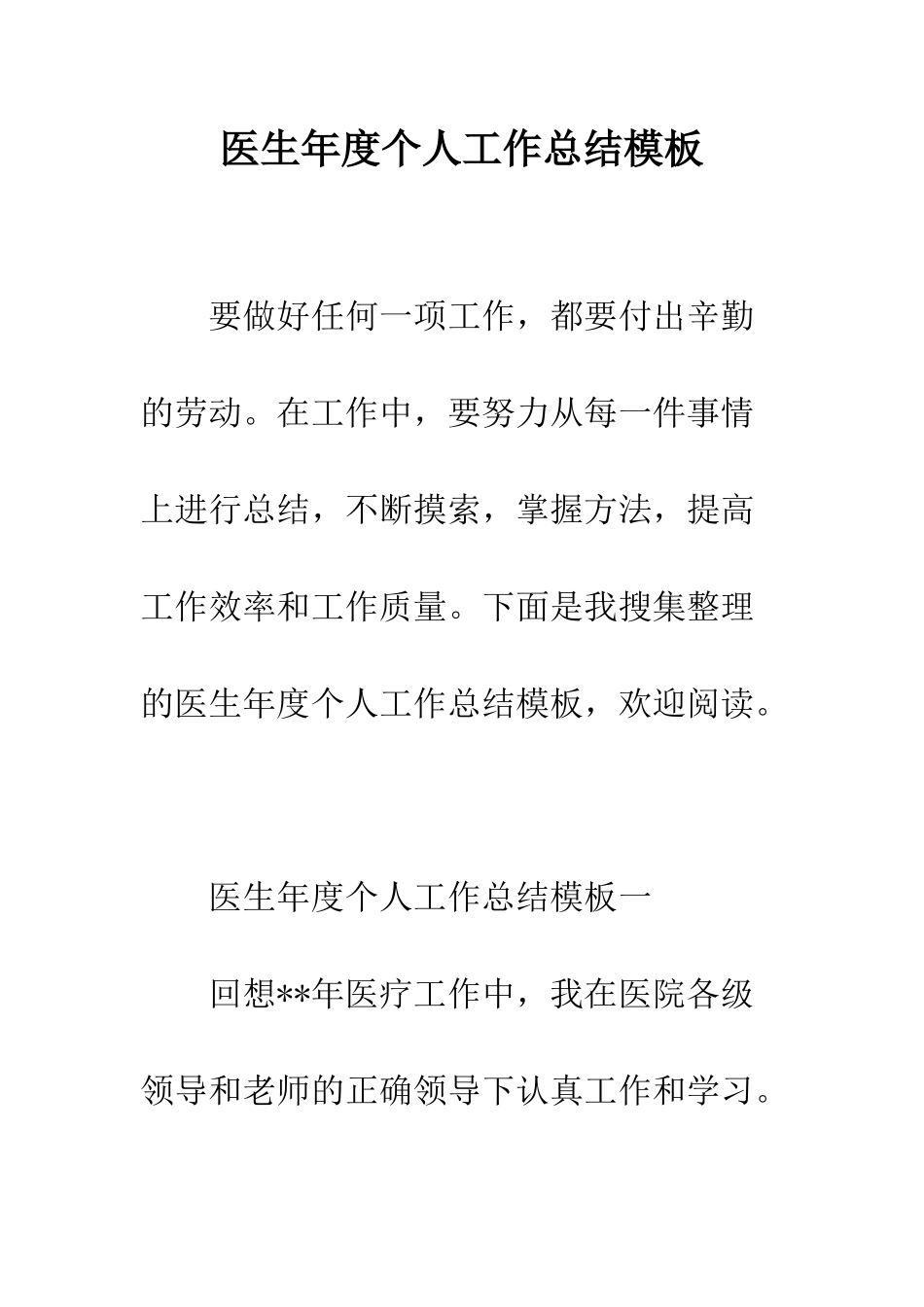 医生年度个人工作总结模板

要做好任何一项工作，都要付出辛勤的劳动。在工作中，要努力从每一件事情上进行总结，不断摸索，掌握方法，提高工作效率和工作质量。下面是我搜集整理的医生年度个人工作总结模板，欢迎阅读。

医生年度个人工作总结模板一

回想**年医疗工作中，我在医院各级领导和老师的正确领导下认真工作和学习。